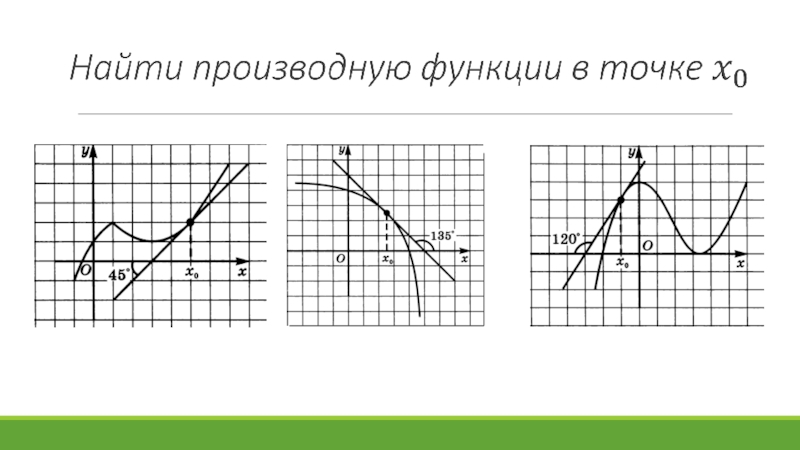 Найти производную функции в точке $x_0$

y
O
45°
$x_0$
x

y
O
$x_0$
135°
x

y
120°
$x_0$
O
x